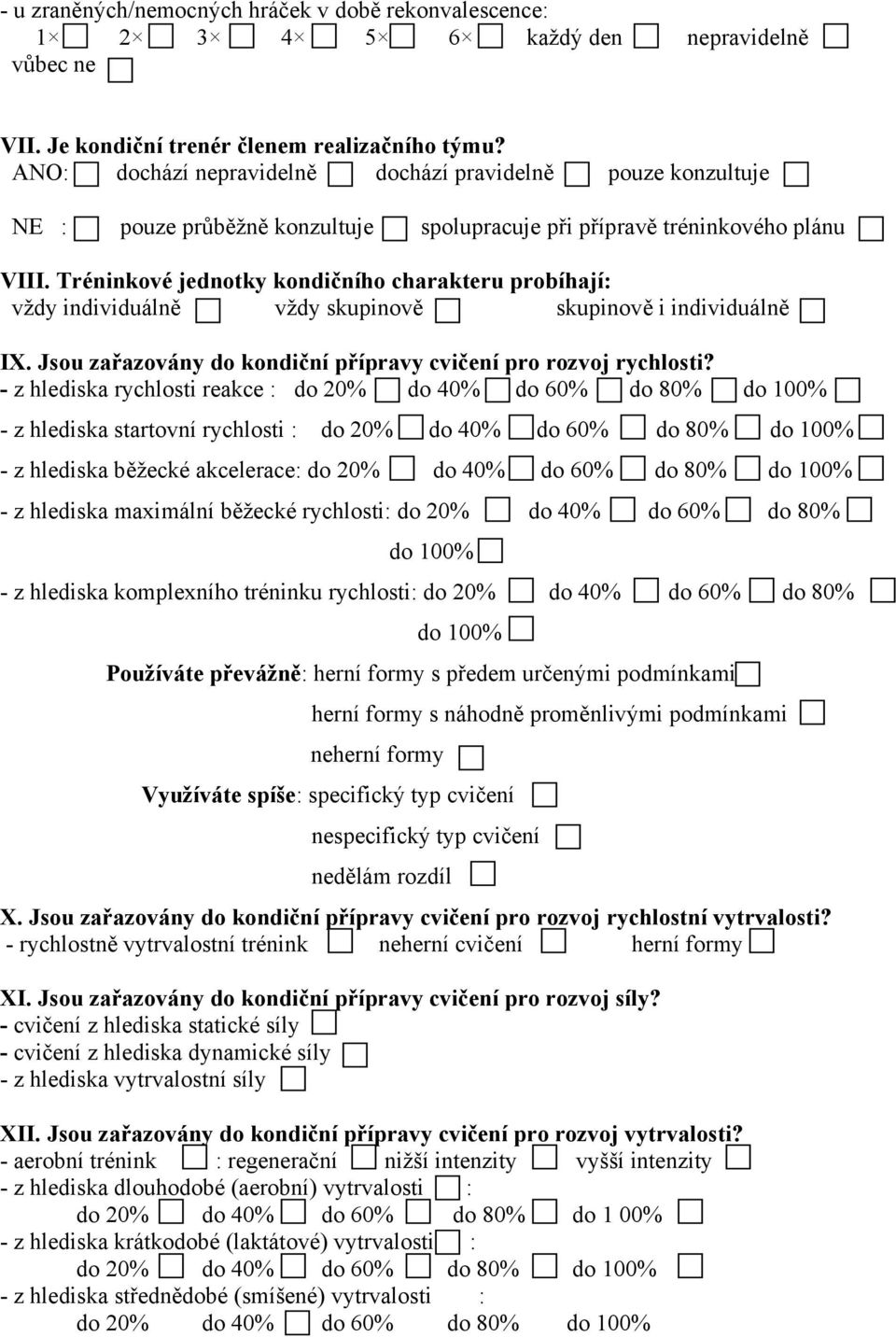 - u zraněných/nemocných hráček v době rekonvalescence:
1× 2× 3× 4× 5× 6× každý den nepravidelně
vůbec ne

VII. Je kondiční trenér členem realizačního týmu?
ANO: dochází nepravidelně dochází pravidelně pouze konzultuje

NE : pouze průběžně konzultuje spolupracuje při přípravě tréninkového plánu

VIII. Tréninkové jednotky kondičního charakteru probíhají:
vždy individuálně vždy skupinově skupinově i individuálně

IX. Jsou zařazovány do kondiční přípravy cvičení pro rozvoj rychlosti?
- z hlediska rychlosti reakce : do 20% do 40% do 60% do 80% do 100%
- z hlediska startovní rychlosti : do 20% do 40% do 60% do 80% do 100%
- z hlediska běžecké akcelerace: do 20% do 40% do 60% do 80% do 100%
- z hlediska maximální běžecké rychlosti: do 20% do 40% do 60% do 80%
do 100%
- z hlediska komplexního tréninku rychlosti: do 20% do 40% do 60% do 80%
do 100%
Používáte převážně: herní formy s předem určenými podmínkami
herní formy s náhodně proměnlivými podmínkami
neherní formy
Využíváte spíše: specifický typ cvičení
nespecifický typ cvičení
nedělám rozdíl
X. Jsou zařazovány do kondiční přípravy cvičení pro rozvoj rychlostní vytrvalosti?
- rychlostně vytrvalostní trénink neherní cvičení herní formy

XI. Jsou zařazovány do kondiční přípravy cvičení pro rozvoj síly?
- cvičení z hlediska statické síly
- cvičení z hlediska dynamické síly
- z hlediska vytrvalostní síly

XII. Jsou zařazovány do kondiční přípravy cvičení pro rozvoj vytrvalosti?
- aerobní trénink : regenerační nižší intenzity vyšší intenzity
- z hlediska dlouhodobé (aerobní) vytrvalosti :
do 20% do 40% do 60% do 80% do 1 00%
- z hlediska krátkodobé (laktátové) vytrvalosti :
do 20% do 40% do 60% do 80% do 100%
- z hlediska střednědobé (smíšené) vytrvalosti :
do 20% do 40% do 60% do 80% do 100%